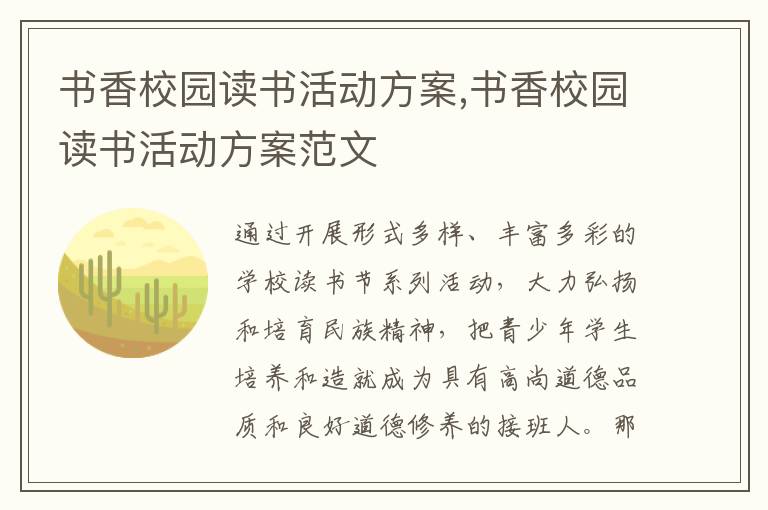 书香校园读书活动方案,书香校园读书活动方案范文

通过开展形式多样、丰富多彩的学校读书节系列活动，大力弘扬和培育民族精神，把青少年学生培养和造就成为具有高尚道德品质和良好道德修养的接班人。那